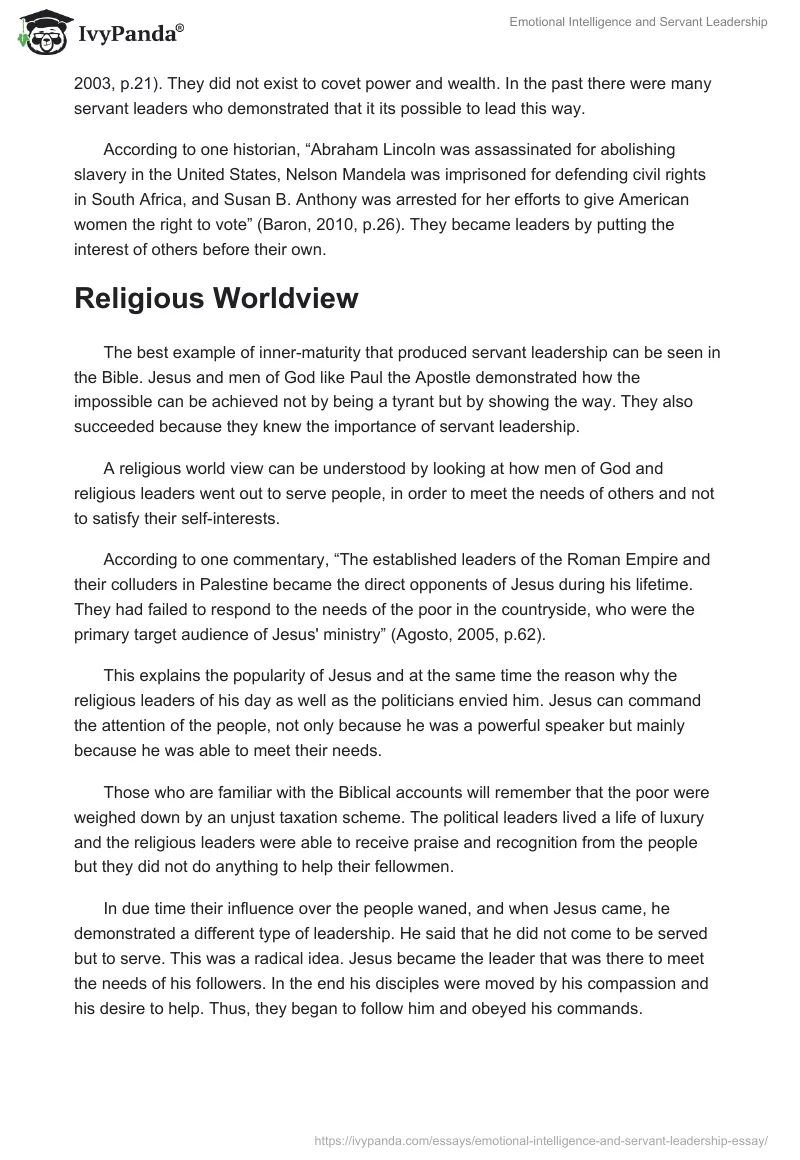 IvyPanda®

Emotional Intelligence and Servant Leadership

2003, p.21). They did not exist to covet power and wealth. In the past there were many servant leaders who demonstrated that it its possible to lead this way.

According to one historian, “Abraham Lincoln was assassinated for abolishing slavery in the United States, Nelson Mandela was imprisoned for defending civil rights in South Africa, and Susan B. Anthony was arrested for her efforts to give American women the right to vote” (Baron, 2010, p.26). They became leaders by putting the interest of others before their own.

Religious Worldview

The best example of inner-maturity that produced servant leadership can be seen in the Bible. Jesus and men of God like Paul the Apostle demonstrated how the impossible can be achieved not by being a tyrant but by showing the way. They also succeeded because they knew the importance of servant leadership.

A religious world view can be understood by looking at how men of God and religious leaders went out to serve people, in order to meet the needs of others and not to satisfy their self-interests.

According to one commentary, “The established leaders of the Roman Empire and their colluders in Palestine became the direct opponents of Jesus during his lifetime. They had failed to respond to the needs of the poor in the countryside, who were the primary target audience of Jesus' ministry” (Agosto, 2005, p.62).

This explains the popularity of Jesus and at the same time the reason why the religious leaders of his day as well as the politicians envied him. Jesus can command the attention of the people, not only because he was a powerful speaker but mainly because he was able to meet their needs.

Those who are familiar with the Biblical accounts will remember that the poor were weighed down by an unjust taxation scheme. The political leaders lived a life of luxury and the religious leaders were able to receive praise and recognition from the people but they did not do anything to help their fellowmen.

In due time their influence over the people waned, and when Jesus came, he demonstrated a different type of leadership. He said that he did not come to be served but to serve. This was a radical idea. Jesus became the leader that was there to meet the needs of his followers. In the end his disciples were moved by his compassion and his desire to help. Thus, they began to follow him and obeyed his commands.

https://ivypanda.com/essays/emotional-intelligence-and-servant-leadership-essay/